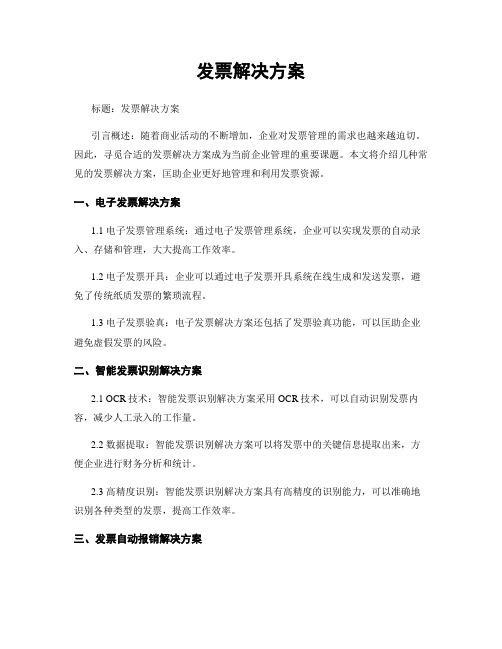 发票解决方案

标题：发票解决方案

引言概述：随着商业活动的不断增加，企业对发票管理的需求也越来越迫切。因此，寻觅合适的发票解决方案成为当前企业管理的重要课题。本文将介绍几种常见的发票解决方案，匡助企业更好地管理和利用发票资源。

一、电子发票解决方案

1.1 电子发票管理系统：通过电子发票管理系统，企业可以实现发票的自动录入、存储和管理，大大提高工作效率。

1.2 电子发票开具：企业可以通过电子发票开具系统在线生成和发送发票，避免了传统纸质发票的繁琐流程。

1.3 电子发票验真：电子发票解决方案还包括了发票验真功能，可以匡助企业避免虚假发票的风险。

二、智能发票识别解决方案

2.1 OCR 技术：智能发票识别解决方案采用 OCR 技术，可以自动识别发票内容，减少人工录入的工作量。

2.2 数据提取：智能发票识别解决方案可以将发票中的关键信息提取出来，方便企业进行财务分析和统计。

2.3 高精度识别：智能发票识别解决方案具有高精度的识别能力，可以准确地识别各种类型的发票，提高工作效率。

三、发票自动报销解决方案